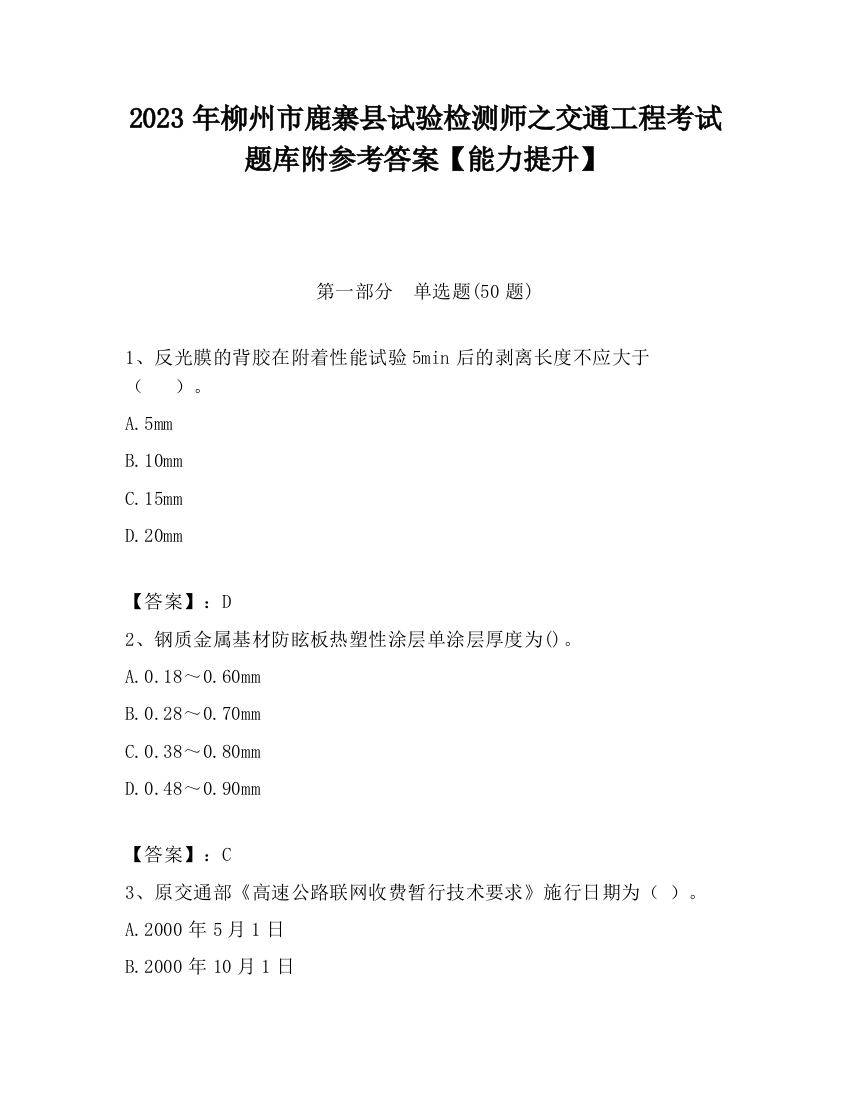 2023 年柳州市鹿寨县试验检测师之交通工程考试题库附参考答案【能力提升】

第一部分　单选题(50 题)

1、反光膜的背胶在附着性能试验 5min 后的剥离长度不应大于（　　）。

A. 5mm

B. 10mm

C. 15mm

D. 20mm

【答案】：D

2、钢质金属基材防眩板热塑性涂层单涂层厚度为()。

A. 0.18～0.60mm

B. 0.28～0.70mm

C. 0.38～0.80mm

D. 0.48～0.90mm

【答案】：C

3、原交通部《高速公路联网收费暂行技术要求》施行日期为（ ）。

A. 2000 年 5 月 1 日

B. 2000 年 10 月 1 日